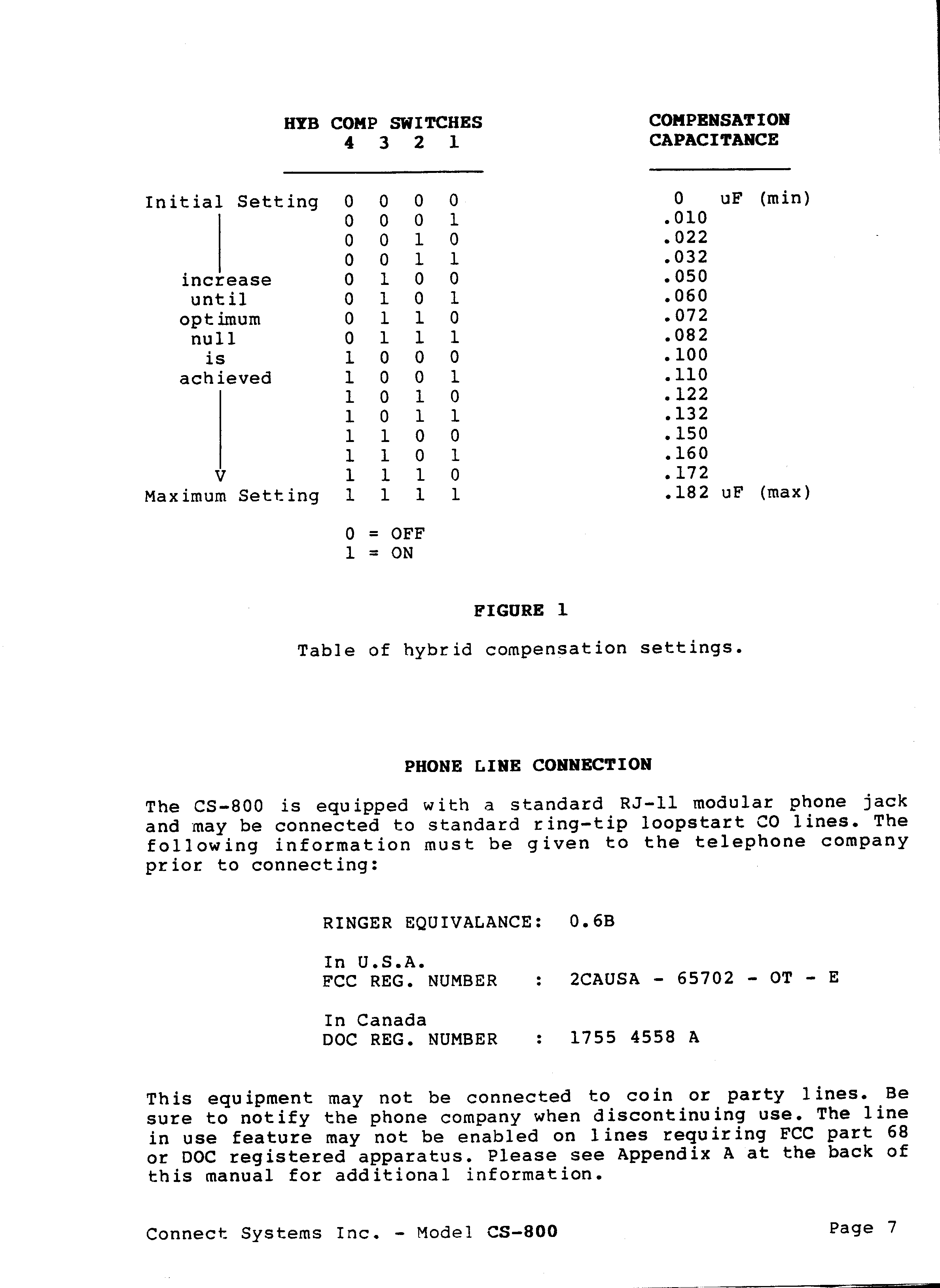 | | HYB COMP SWITCHES 4 3 2 1 | COMPENSATION CAPACITANCE |
|---|---|---|
| Initial Setting | 0 0 0 0 | 0 uF (min) |
| | 0 0 0 1 | .010 |
| | 0 0 1 0 | .022 |
| | 0 0 1 1 | .032 |
| increase | 0 1 0 0 | .050 |
| until | 0 1 0 1 | .060 |
| optimum | 0 1 1 0 | .072 |
| null | 0 1 1 1 | .082 |
| is | 1 0 0 0 | .100 |
| achieved | 1 0 0 1 | .110 |
| | 1 0 1 0 | .122 |
| | 1 0 1 1 | .132 |
| | 1 1 0 0 | .150 |
| | 1 1 0 1 | .160 |
| V | 1 1 1 0 | .172 |
| Maximum Setting | 1 1 1 1 | .182 uF (max) |

0 = OFF
1 = ON

FIGURE 1

Table of hybrid compensation settings.

PHONE LINE CONNECTION

The CS-800 is equipped with a standard RJ-11 modular phone jack and may be connected to standard ring-tip loopstart CO lines. The following information must be given to the telephone company prior to connecting:

RINGER EQUIVALANCE: 0.6B

In U.S.A.
FCC REG. NUMBER : 2CAUSA - 65702 - OT - E

In Canada
DOC REG. NUMBER : 1755 4558 A

This equipment may not be connected to coin or party lines. Be sure to notify the phone company when discontinuing use. The line in use feature may not be enabled on lines requiring FCC part 68 or DOC registered apparatus. Please see Appendix A at the back of this manual for additional information.

Connect Systems Inc. - Model CS-800 Page 7